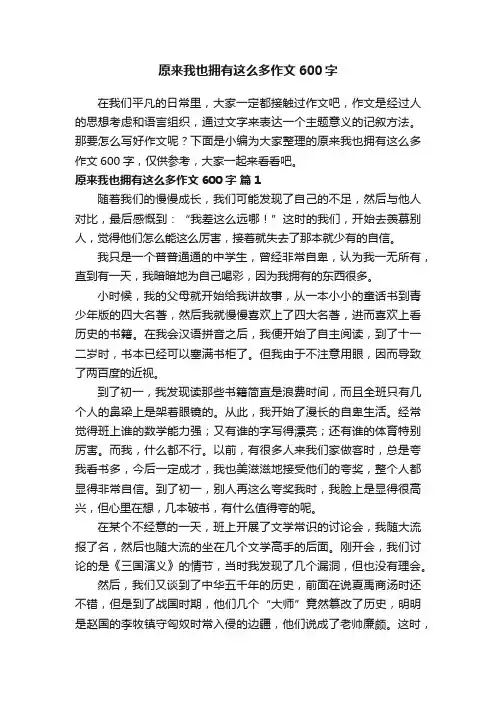 原来我也拥有这么多作文 600 字

在我们平凡的日常里，大家一定都接触过作文吧，作文是经过人的思想考虑和语言组织，通过文字来表达一个主题意义的记叙方法。那要怎么写好作文呢？下面是小编为大家整理的原来我也拥有这么多作文 600 字，仅供参考，大家一起来看看吧。

原来我也拥有这么多作文 600 字 篇 1

随着我们的慢慢成长，我们可能发现了自己的不足，然后与他人对比，最后感慨到：“我差这么远哪！”这时的我们，开始去羡慕别人，觉得他们怎么能这么厉害，接着就失去了那本就少有的自信。

我只是一个普普通通的中学生，曾经非常自卑，认为我一无所有，直到有一天，我暗暗地为自己喝彩，因为我拥有的东西很多。

小时候，我的父母就开始给我讲故事，从一本小小的童话书到青少年版的四大名著，然后我就慢慢喜欢上了四大名著，进而喜欢上看历史的书籍。在我会汉语拼音之后，我便开始了自主阅读，到了十一二岁时，书本已经可以塞满书柜了。但我由于不注意用眼，因而导致了两百度的近视。

到了初一，我发现读那些书籍简直是浪费时间，而且全班只有几个人的鼻梁上是架着眼镜的。从此，我开始了漫长的自卑生活。经常觉得班上谁的数学能力强；又有谁的字写得漂亮；还有谁的体育特别厉害。而我，什么都不行。以前，有很多人来我们家做客时，总是夸我看书多，今后一定成才，我也美滋滋地接受他们的夸奖，整个人都显得非常自信。到了初一，别人再这么夸奖我时，我脸上是显得很高兴，但心里在想，几本破书，有什么值得夸的呢。

在某个不经意的一天，班上开展了文学常识的讨论会，我随大流报了名，然后也随大流的坐在几个文学高手的后面。刚开会，我们讨论的是《三国演义》的情节，当时我发现了几个漏洞，但也没有理会。

然后，我们又谈到了中华五千年的历史，前面在说夏禹商汤时还不错，但是到了战国时期，他们几个“大师”竟然篡改了历史，明明是赵国的李牧镇守匈奴时常入侵的边疆，他们说成了老帅廉颇。这时，